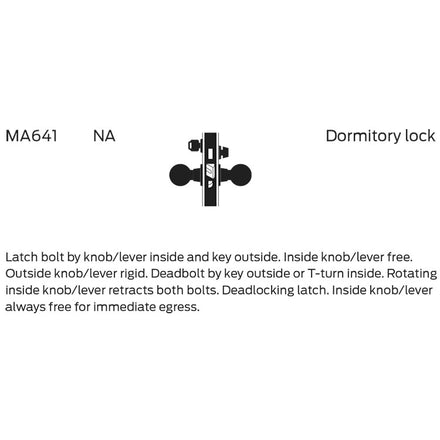 MA641 NA Dormitory lock

Latch bolt by knob/lever inside and key outside. Inside knob/lever free. Outside knob/lever rigid. Deadbolt by key outside or T-turn inside. Rotating inside knob/lever retracts both bolts. Deadlocking latch. Inside knob/lever always free for immediate egress.